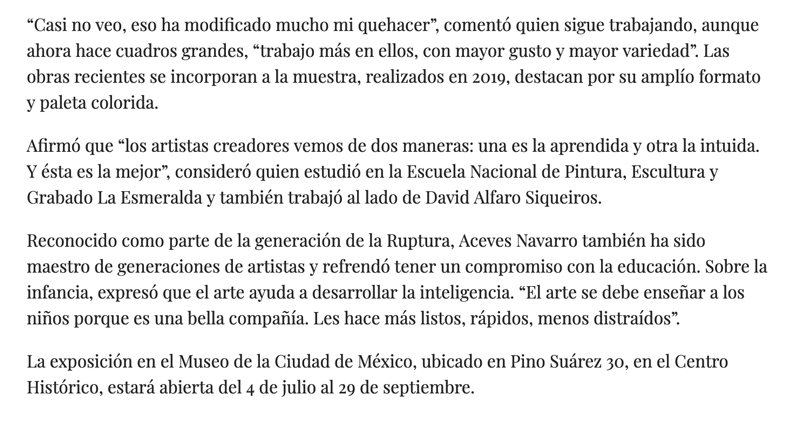 “Casi no veo, eso ha modificado mucho mi quehacer”, comentó quien sigue trabajando, aunque ahora hace cuadros grandes, “trabajo más en ellos, con mayor gusto y mayor variedad”. Las obras recientes se incorporan a la muestra, realizados en 2019, destacan por su amplío formato y paleta colorida.

Afirmó que “los artistas creadores vemos de dos maneras: una es la aprendida y otra la intuida. Y ésta es la mejor”, consideró quien estudió en la Escuela Nacional de Pintura, Escultura y Grabado La Esmeralda y también trabajó al lado de David Alfaro Siqueiros.

Reconocido como parte de la generación de la Ruptura, Aceves Navarro también ha sido maestro de generaciones de artistas y refrendó tener un compromiso con la educación. Sobre la infancia, expresó que el arte ayuda a desarrollar la inteligencia. “El arte se debe enseñar a los niños porque es una bella compañía. Les hace más listos, rápidos, menos distraídos”.

La exposición en el Museo de la Ciudad de México, ubicado en Pino Suárez 30, en el Centro Histórico, estará abierta del 4 de julio al 29 de septiembre.